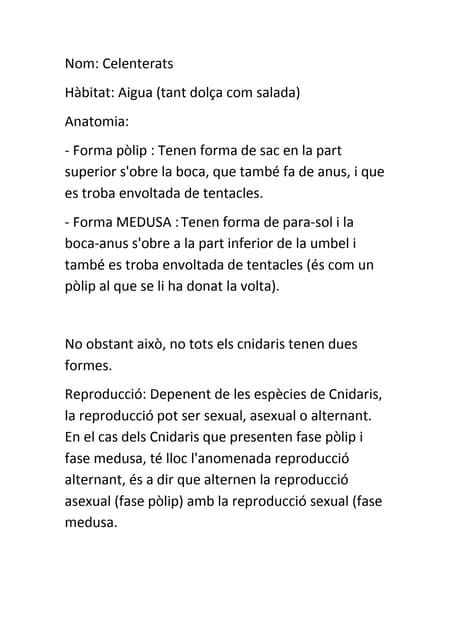 Nom: Celenterats

Hàbitat: Aigua (tant dolça com salada)

Anatomia:

- Forma pòlip : Tenen forma de sac en la part superior s'obre la boca, que també fa de anus, i que es troba envoltada de tentacles.

- Forma MEDUSA : Tenen forma de para-sol i la boca-anus s'obre a la part inferior de la umbel i també es troba envoltada de tentacles (és com un pòlip al que se li ha donat la volta).

No obstant això, no tots els cnidaris tenen dues formes.

Reproducció: Depenent de les espècies de Cnidaris, la reproducció pot ser sexual, asexual o alternant. En el cas dels Cnidaris que presenten fase pòlip i fase medusa, té lloc l'anomenada reproducció alternant, és a dir que alternen la reproducció asexual (fase pòlip) amb la reproducció sexual (fase medusa.